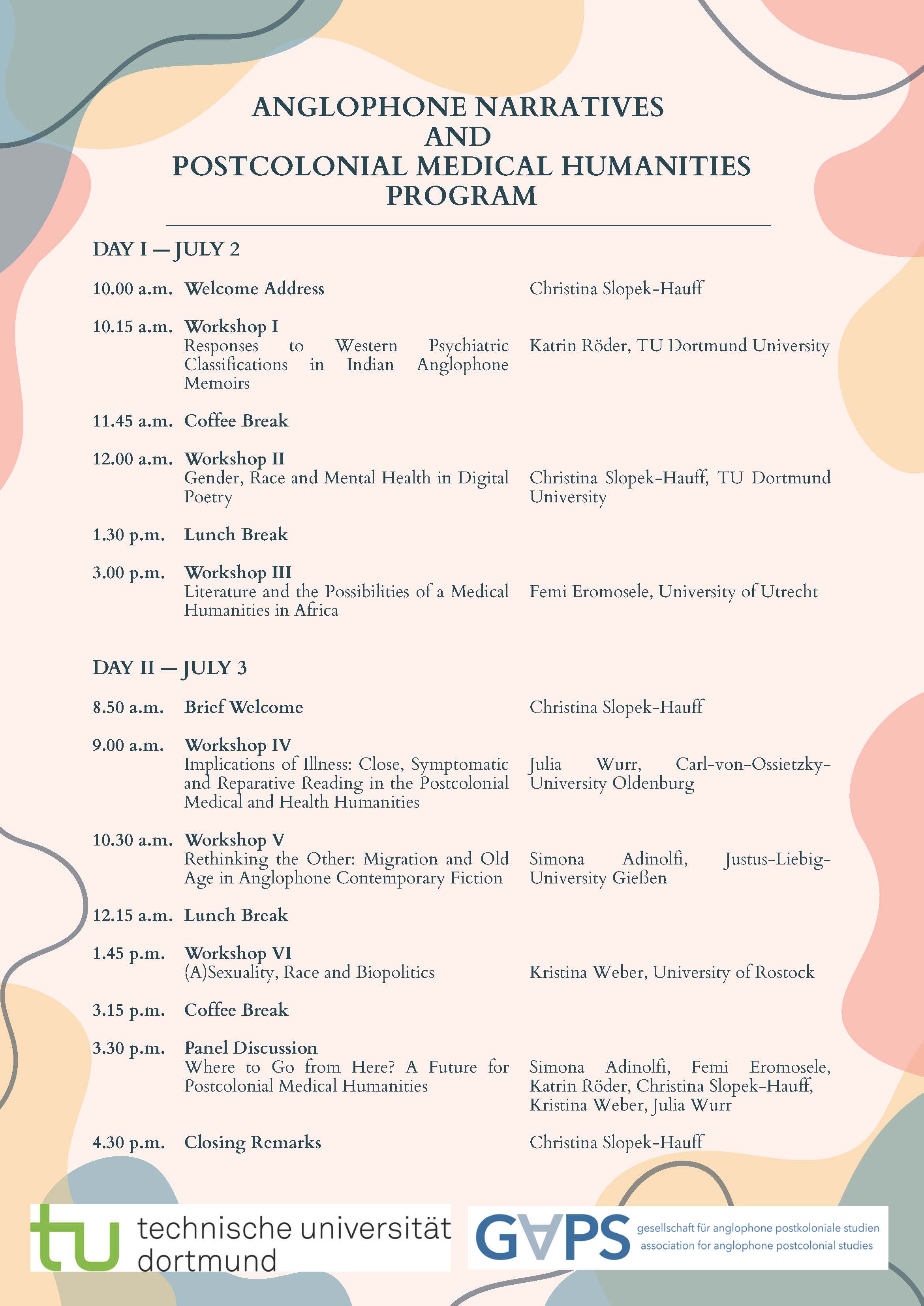 ANGLOPHONE NARRATIVES
AND
POSTCOLONIAL MEDICAL HUMANITIES
PROGRAM

DAY I — JULY 2

10.00 a.m. Welcome Address Christina Slopek-Hauff

10.15 a.m. Workshop I
Responses to Western Psychiatric Classifications in Indian Anglophone Memoirs
Katrin Röder, TU Dortmund University

11.45 a.m. Coffee Break

12.00 a.m. Workshop II
Gender, Race and Mental Health in Digital Poetry
Christina Slopek-Hauff, TU Dortmund University

1.30 p.m. Lunch Break

3.00 p.m. Workshop III
Literature and the Possibilities of a Medical Humanities in Africa
Femi Eromosele, University of Utrecht

DAY II — JULY 3

8.50 a.m. Brief Welcome Christina Slopek-Hauff

9.00 a.m. Workshop IV
Implications of Illness: Close, Symptomatic and Reparative Reading in the Postcolonial Medical and Health Humanities
Julia Wurr, Carl-von-Ossietzky-University Oldenburg

10.30 a.m. Workshop V
Rethinking the Other: Migration and Old Age in Anglophone Contemporary Fiction
Simona Adinolfi, Justus-Liebig-University Gießen

12.15 a.m. Lunch Break

1.45 p.m. Workshop VI
(A)Sexuality, Race and Biopolitics
Kristina Weber, University of Rostock

3.15 p.m. Coffee Break

3.30 p.m. Panel Discussion
Where to Go from Here? A Future for Postcolonial Medical Humanities
Simona Adinolfi, Femi Eromosele, Katrin Röder, Christina Slopek-Hauff, Kristina Weber, Julia Wurr

4.30 p.m. Closing Remarks Christina Slopek-Hauff

tu technische universität dortmund

GAPS gesellschaft für anglophone postkoloniale studien
association for anglophone postcolonial studies